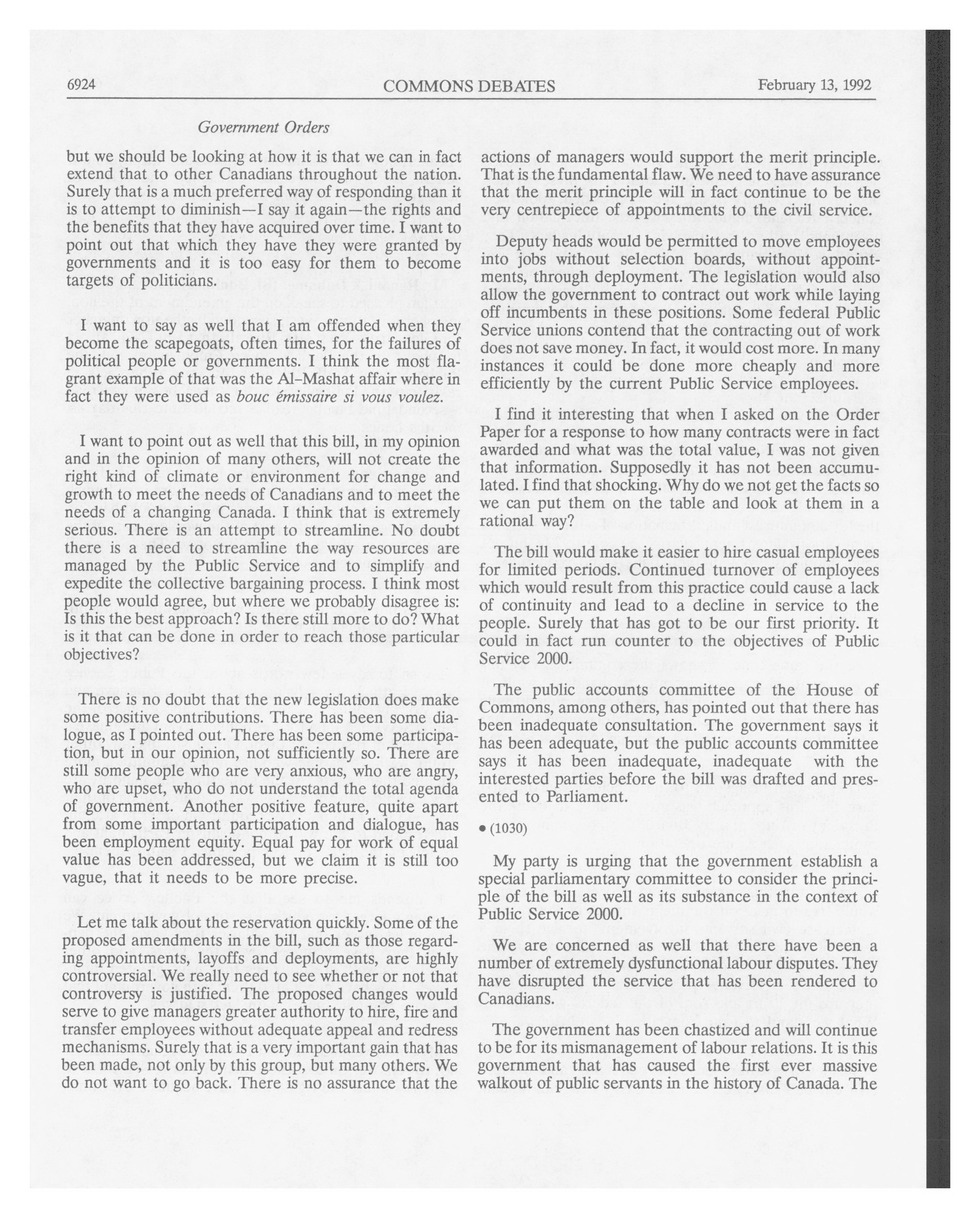 6924 COMMONS DEBATES February 13, 1992

Government Orders

but we should be looking at how it is that we can in fact extend that to other Canadians throughout the nation. Surely that is a much preferred way of responding than it is to attempt to diminish—I say it again—the rights and the benefits that they have acquired over time. I want to point out that which they have they were granted by governments and it is too easy for them to become targets of politicians.

I want to say as well that I am offended when they become the scapegoats, often times, for the failures of political people or governments. I think the most flagrant example of that was the Al-Mashat affair where in fact they were used as bouc émissaire si vous voulez.

I want to point out as well that this bill, in my opinion and in the opinion of many others, will not create the right kind of climate or environment for change and growth to meet the needs of Canadians and to meet the needs of a changing Canada. I think that is extremely serious. There is an attempt to streamline. No doubt there is a need to streamline the way resources are managed by the Public Service and to simplify and expedite the collective bargaining process. I think most people would agree, but where we probably disagree is: Is this the best approach? Is there still more to do? What is it that can be done in order to reach those particular objectives?

There is no doubt that the new legislation does make some positive contributions. There has been some dialogue, as I pointed out. There has been some participation, but in our opinion, not sufficiently so. There are still some people who are very anxious, who are angry, who are upset, who do not understand the total agenda of government. Another positive feature, quite apart from some important participation and dialogue, has been employment equity. Equal pay for work of equal value has been addressed, but we claim it is still too vague, that it needs to be more precise.

Let me talk about the reservation quickly. Some of the proposed amendments in the bill, such as those regarding appointments, layoffs and deployments, are highly controversial. We really need to see whether or not that controversy is justified. The proposed changes would serve to give managers greater authority to hire, fire and transfer employees without adequate appeal and redress mechanisms. Surely that is a very important gain that has been made, not only by this group, but many others. We do not want to go back. There is no assurance that the actions of managers would support the merit principle. That is the fundamental flaw. We need to have assurance that the merit principle will in fact continue to be the very centrepiece of appointments to the civil service.

Deputy heads would be permitted to move employees into jobs without selection boards, without appointments, through deployment. The legislation would also allow the government to contract out work while laying off incumbents in these positions. Some federal Public Service unions contend that the contracting out of work does not save money. In fact, it would cost more. In many instances it could be done more cheaply and more efficiently by the current Public Service employees.

I find it interesting that when I asked on the Order Paper for a response to how many contracts were in fact awarded and what was the total value, I was not given that information. Supposedly it has not been accumulated. I find that shocking. Why do we not get the facts so we can put them on the table and look at them in a rational way?

The bill would make it easier to hire casual employees for limited periods. Continued turnover of employees which would result from this practice could cause a lack of continuity and lead to a decline in service to the people. Surely that has got to be our first priority. It could in fact run counter to the objectives of Public Service 2000.

The public accounts committee of the House of Commons, among others, has pointed out that there has been inadequate consultation. The government says it has been adequate, but the public accounts committee says it has been inadequate, inadequate with the interested parties before the bill was drafted and presented to Parliament.

• (1030)

My party is urging that the government establish a special parliamentary committee to consider the principle of the bill as well as its substance in the context of Public Service 2000.

We are concerned as well that there have been a number of extremely dysfunctional labour disputes. They have disrupted the service that has been rendered to Canadians.

The government has been chastized and will continue to be for its mismanagement of labour relations. It is this government that has caused the first ever massive walkout of public servants in the history of Canada. The